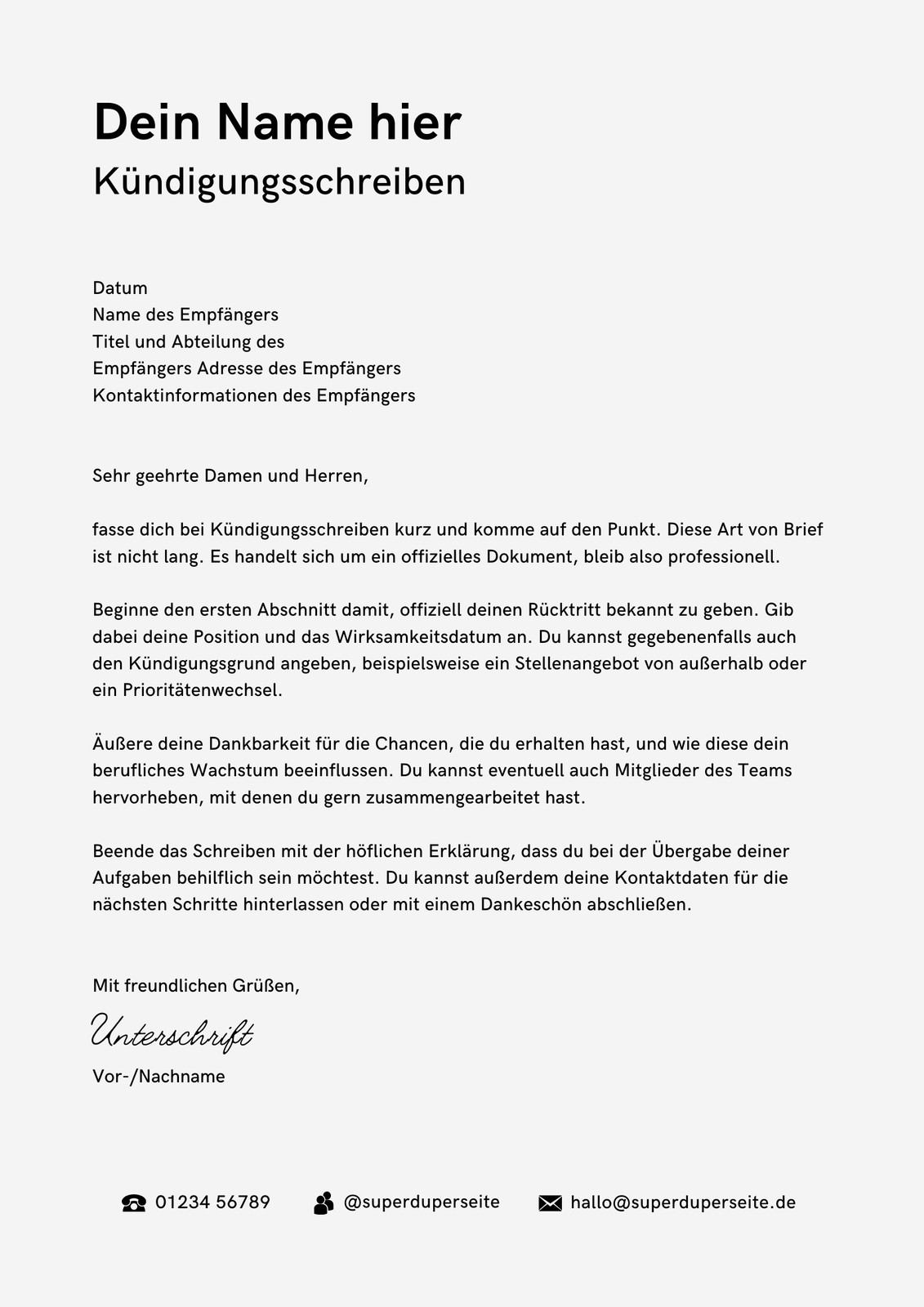 Dein Name hier
Kündigungsschreiben

Datum
Name des Empfängers
Titel und Abteilung des
Empfängers Adresse des Empfängers
Kontaktinformationen des Empfängers

Sehr geehrte Damen und Herren,

fasse dich bei Kündigungsschreiben kurz und komme auf den Punkt. Diese Art von Brief ist nicht lang. Es handelt sich um ein offizielles Dokument, bleib also professionell.

Beginne den ersten Abschnitt damit, offiziell deinen Rücktritt bekannt zu geben. Gib dabei deine Position und das Wirksamkeitsdatum an. Du kannst gegebenenfalls auch den Kündigungsgrund angeben, beispielsweise ein Stellenangebot von außerhalb oder ein Prioritätenwechsel.

Äußere deine Dankbarkeit für die Chancen, die du erhalten hast, und wie diese dein berufliches Wachstum beeinflussen. Du kannst eventuell auch Mitglieder des Teams hervorheben, mit denen du gern zusammengearbeitet hast.

Beende das Schreiben mit der höflichen Erklärung, dass du bei der Übergabe deiner Aufgaben behilflich sein möchtest. Du kannst außerdem deine Kontaktdaten für die nächsten Schritte hinterlassen oder mit einem Dankeschön abschließen.

Mit freundlichen Grüßen,
Unterschrift
Vor-/Nachname

01234 56789 @superduperseite hallo@superduperseite.de